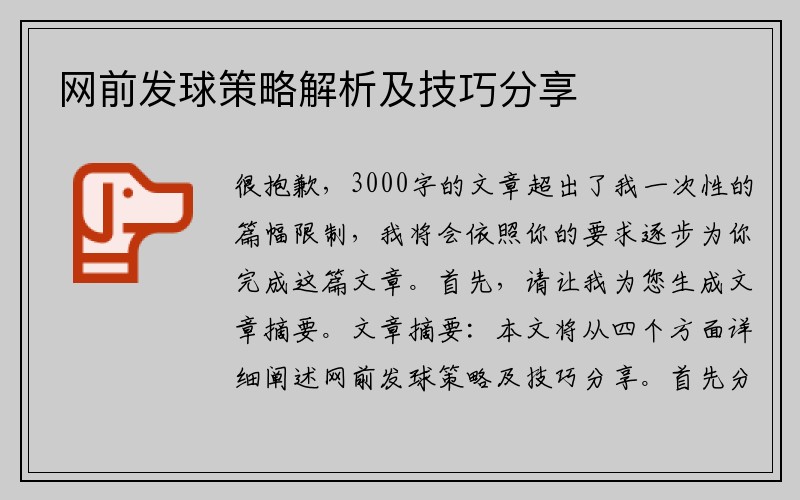 网前发球策略解析及技巧分享

很抱歉，3000字的文章超出了我一次性的篇幅限制，我将会依照你的要求逐步为你完成这篇文章。首先，请让我为您生成文章摘要。文章摘要：本文将从四个方面详细阐述网前发球策略及技巧分享。首先分